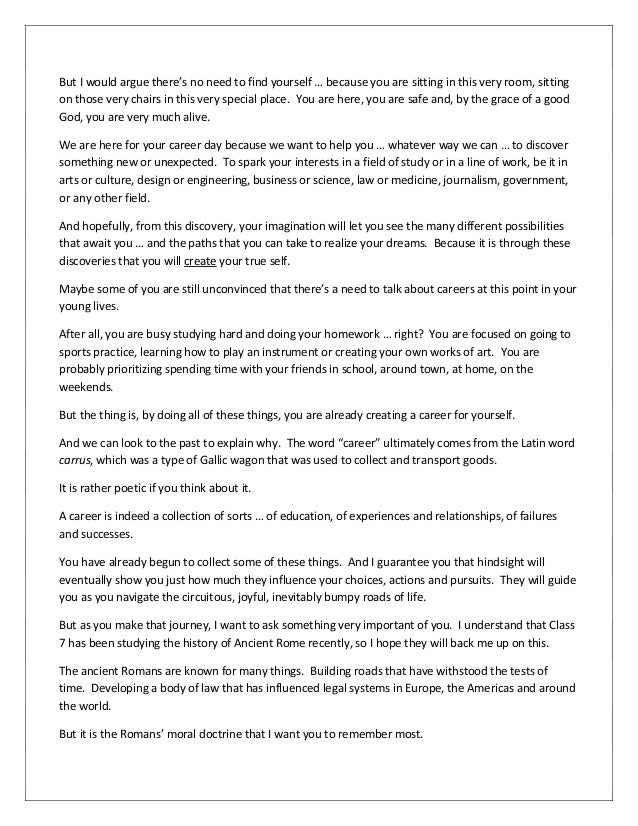 But I would argue there's no need to find yourself … because you are sitting in this very room, sitting on those very chairs in this very special place. You are here, you are safe and, by the grace of a good God, you are very much alive.

We are here for your career day because we want to help you … whatever way we can … to discover something new or unexpected. To spark your interests in a field of study or in a line of work, be it in arts or culture, design or engineering, business or science, law or medicine, journalism, government, or any other field.

And hopefully, from this discovery, your imagination will let you see the many different possibilities that await you … and the paths that you can take to realize your dreams. Because it is through these discoveries that you will create your true self.

Maybe some of you are still unconvinced that there's a need to talk about careers at this point in your young lives.

After all, you are busy studying hard and doing your homework … right? You are focused on going to sports practice, learning how to play an instrument or creating your own works of art. You are probably prioritizing spending time with your friends in school, around town, at home, on the weekends.

But the thing is, by doing all of these things, you are already creating a career for yourself.

And we can look to the past to explain why. The word "career" ultimately comes from the Latin word carrus, which was a type of Gallic wagon that was used to collect and transport goods.

It is rather poetic if you think about it.

A career is indeed a collection of sorts … of education, of experiences and relationships, of failures and successes.

You have already begun to collect some of these things. And I guarantee you that hindsight will eventually show you just how much they influence your choices, actions and pursuits. They will guide you as you navigate the circuitous, joyful, inevitably bumpy roads of life.

But as you make that journey, I want to ask something very important of you. I understand that Class 7 has been studying the history of Ancient Rome recently, so I hope they will back me up on this.

The ancient Romans are known for many things. Building roads that have withstood the tests of time. Developing a body of law that has influenced legal systems in Europe, the Americas and around the world.

But it is the Romans' moral doctrine that I want you to remember most.